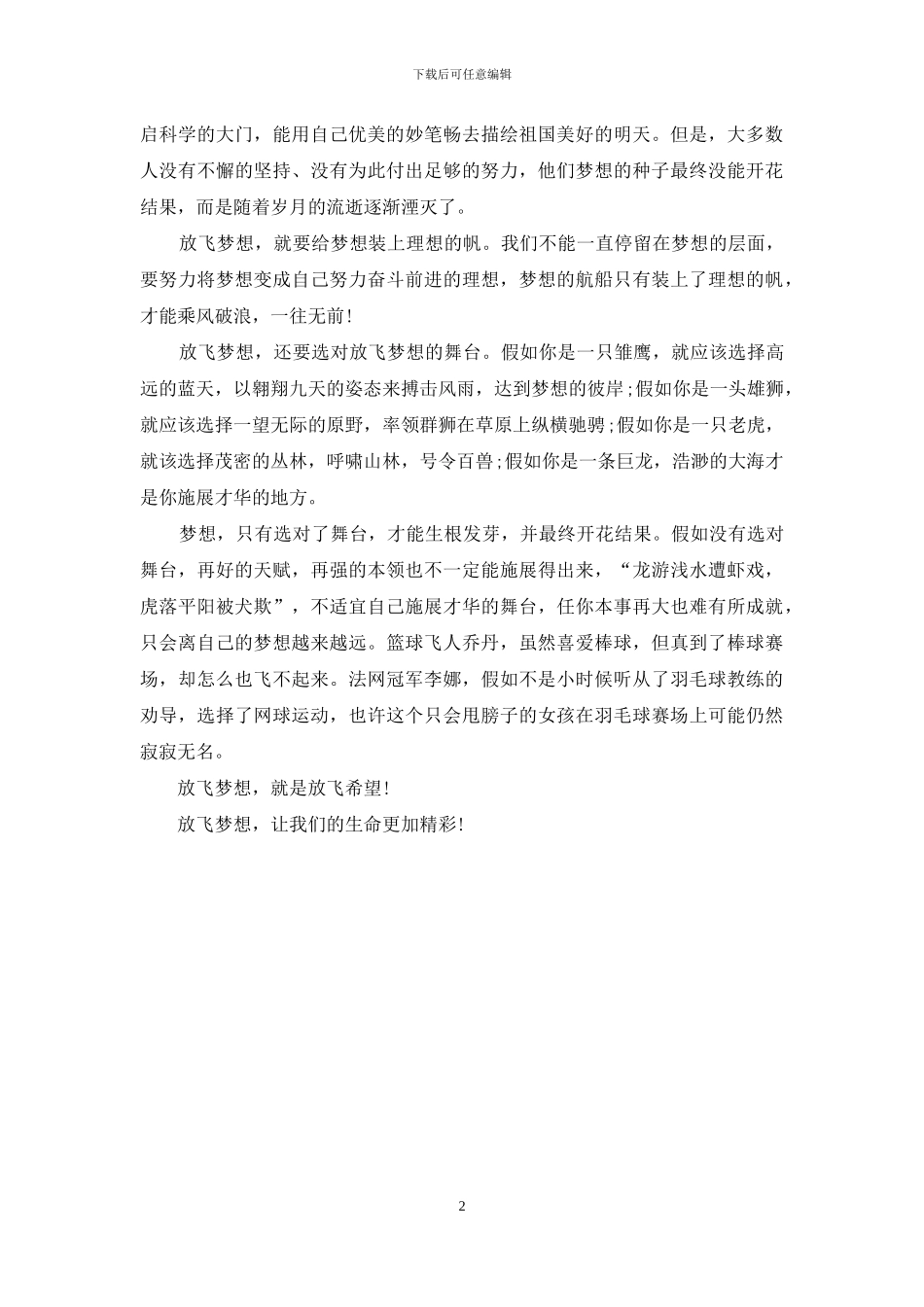 下载后可任意编辑

启科学的大门，能用自己优美的妙笔畅去描绘祖国美好的明天。但是，大多数人没有不懈的坚持、没有为此付出足够的努力，他们梦想的种子最终没能开花结果，而是随着岁月的流逝逐渐湮灭了。

放飞梦想，就要给梦想装上理想的帆。我们不能一直停留在梦想的层面，要努力将梦想变成自己努力奋斗前进的理想，梦想的航船只有装上了理想的帆，才能乘风破浪，一往无前！

放飞梦想，还要选对放飞梦想的舞台。假如你是一只雏鹰，就应该选择高远的蓝天，以翱翔九天的姿态来搏击风雨，达到梦想的彼岸；假如你是一头雄狮，就应该选择一望无际的原野，率领群狮在草原上纵横驰骋；假如你是一只老虎，就该选择茂密的丛林，呼啸山林，号令百兽；假如你是一条巨龙，浩渺的大海才是你施展才华的地方。

梦想，只有选对了舞台，才能生根发芽，并最终开花结果。假如没有选对舞台，再好的天赋，再强的本领也不一定能施展得出来，“龙游浅水遭虾戏，虎落平阳被犬欺”，不适宜自己施展才华的舞台，任你本事再大也难有所成就，只会离自己的梦想越来越远。篮球飞人乔丹，虽然喜爱棒球，但真到了棒球赛场，却怎么也飞不起来。法网冠军李娜，假如不是小时候听从了羽毛球教练的劝导，选择了网球运动，也许这个只会甩膀子的女孩在羽毛球赛场上可能仍然寂寂无名。

放飞梦想，就是放飞希望！

放飞梦想，让我们的生命更加精彩！

2